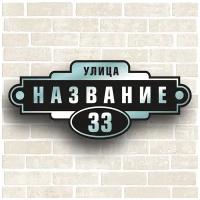 УЛИЦА
НАЗВАНИЕ
33